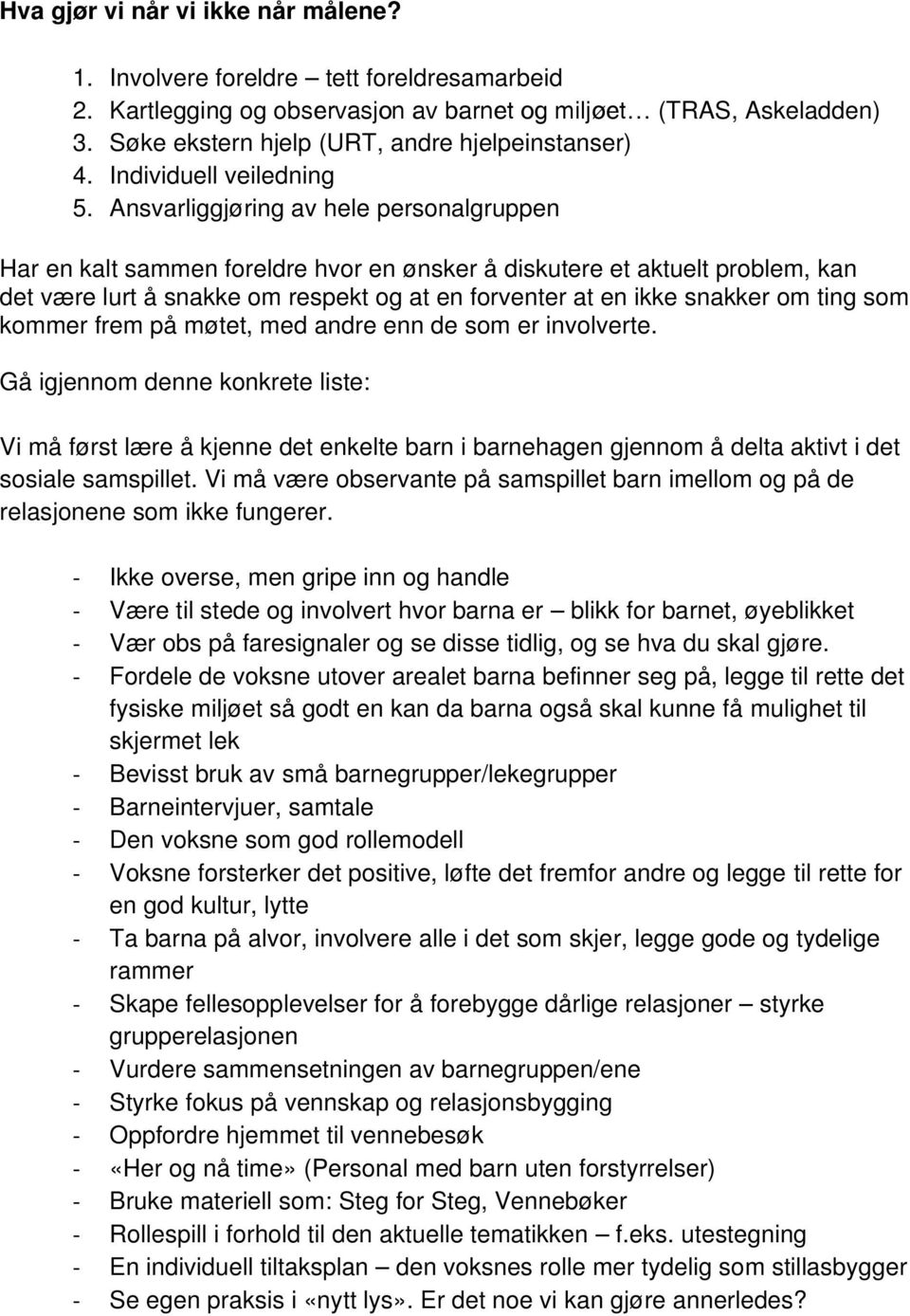 Hva gjør vi når vi ikke når målene?

1. Involvere foreldre – tett foreldresamarbeid
2. Kartlegging og observasjon av barnet og miljøet… (TRAS, Askeladden)
3. Søke ekstern hjelp (URT, andre hjelpeinstanser)
4. Individuell veiledning
5. Ansvarliggjøring av hele personalgruppen

Har en kalt sammen foreldre hvor en ønsker å diskutere et aktuelt problem, kan det være lurt å snakke om respekt og at en forventer at en ikke snakker om ting som kommer frem på møtet, med andre enn de som er involverte.

Gå igjennom denne konkrete liste:

Vi må først lære å kjenne det enkelte barn i barnehagen gjennom å delta aktivt i det sosiale samspillet. Vi må være observante på samspillet barn imellom og på de relasjonene som ikke fungerer.

- Ikke overse, men gripe inn og handle
- Være til stede og involvert hvor barna er – blikk for barnet, øyeblikket
- Vær obs på faresignaler og se disse tidlig, og se hva du skal gjøre.
- Fordele de voksne utover arealet barna befinner seg på, legge til rette det fysiske miljøet så godt en kan da barna også skal kunne få mulighet til skjermet lek
- Bevisst bruk av små barnegrupper/lekegrupper
- Barneintervjuer, samtale
- Den voksne som god rollemodell
- Voksne forsterker det positive, løfte det fremfor andre og legge til rette for en god kultur, lytte
- Ta barna på alvor, involvere alle i det som skjer, legge gode og tydelige rammer
- Skape fellesopplevelser for å forebygge dårlige relasjoner – styrke grupperelasjonen
- Vurdere sammensetningen av barnegruppen/ene
- Styrke fokus på vennskap og relasjonsbygging
- Oppfordre hjemmet til vennebesøk
- «Her og nå time» (Personal med barn uten forstyrrelser)
- Bruke materiell som: Steg for Steg, Vennebøker
- Rollespill i forhold til den aktuelle tematikken – f.eks. utestegning
- En individuell tiltaksplan – den voksnes rolle mer tydelig som stillasbygger
- Se egen praksis i «nytt lys». Er det noe vi kan gjøre annerledes?